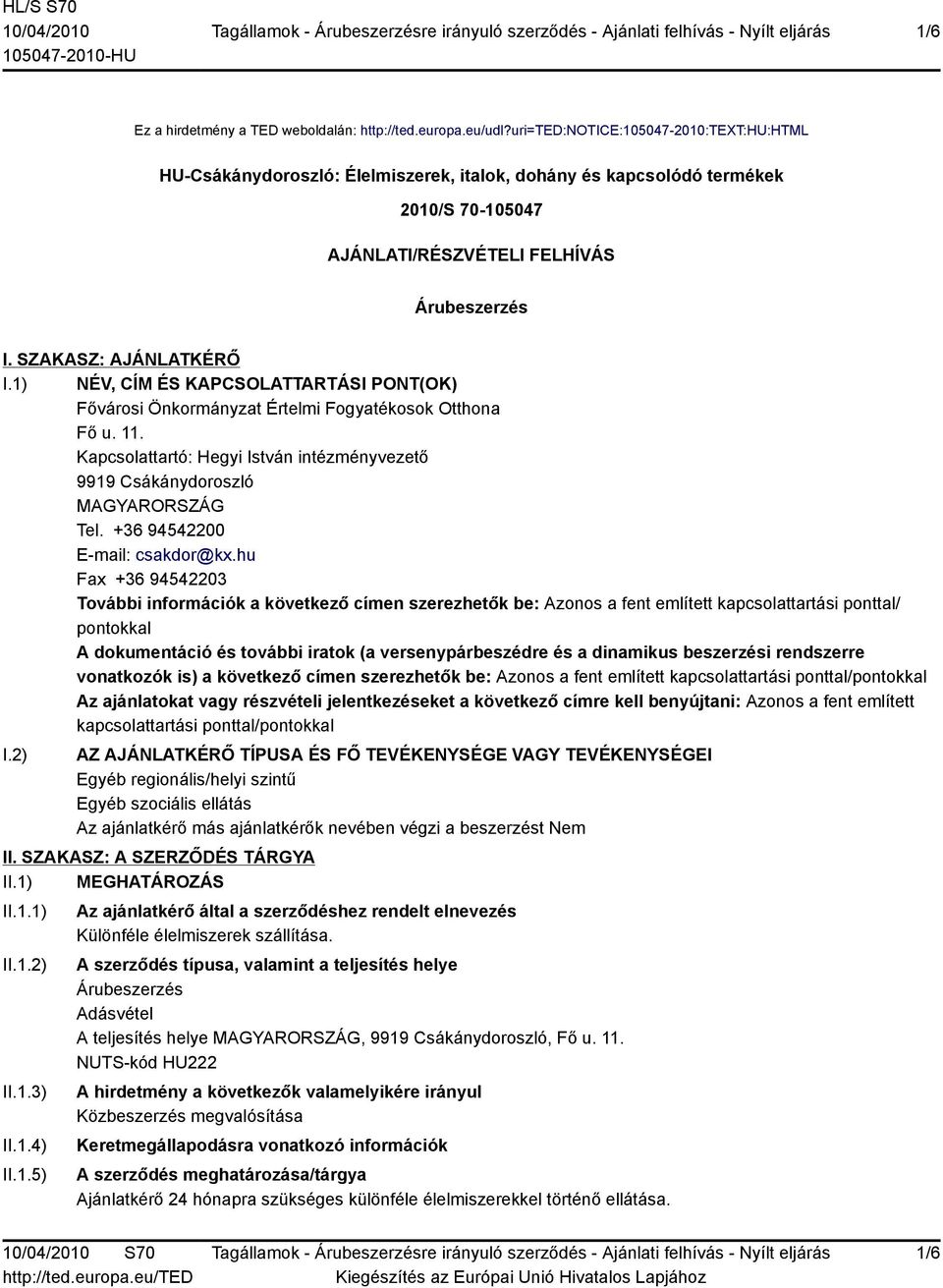 HL/S S70
10/04/2010
105047-2010-HU

Tagállamok - Árubeszerzésre irányuló szerződés - Ajánlati felhívás - Nyílt eljárás

1/6

Ez a hirdetmény a TED weboldalán: http://ted.europa.eu/udl?uri=TED:NOTICE:105047-2010:TEXT:HU:HTML

HU-Csákánydoroszló: Élelmiszerek, italok, dohány és kapcsolódó termékek

2010/S 70-105047

AJÁNLATI/RÉSZVÉTELI FELHÍVÁS

Árubeszerzés

I. SZAKASZ: AJÁNLATKÉRŐ

I.1) NÉV, CÍM ÉS KAPCSOLATTARTÁSI PONT(OK)
Fővárosi Önkormányzat Értelmi Fogyatékosok Otthona
Fő u. 11.
Kapcsolattartó: Hegyi István intézményvezető
9919 Csákánydoroszló
MAGYARORSZÁG
Tel. +36 94542200
E-mail: csakdor@kx.hu
Fax +36 94542203
További információk a következő címen szerezhetők be: Azonos a fent említett kapcsolattartási ponttal/pontokkal
A dokumentáció és további iratok (a versenypárbeszédre és a dinamikus beszerzési rendszerre vonatkozók is) a következő címen szerezhetők be: Azonos a fent említett kapcsolattartási ponttal/pontokkal
Az ajánlatokat vagy részvételi jelentkezéseket a következő címre kell benyújtani: Azonos a fent említett kapcsolattartási ponttal/pontokkal

I.2) AZ AJÁNLATKÉRŐ TÍPUSA ÉS FŐ TEVÉKENYSÉGE VAGY TEVÉKENYSÉGEI
Egyéb regionális/helyi szintű
Egyéb szociális ellátás
Az ajánlatkérő más ajánlatkérők nevében végzi a beszerzést Nem

II. SZAKASZ: A SZERZŐDÉS TÁRGYA

II.1) MEGHATÁROZÁS

II.1.1) Az ajánlatkérő által a szerződéshez rendelt elnevezés
Különféle élelmiszerek szállítása.

II.1.2) A szerződés típusa, valamint a teljesítés helye
Árubeszerzés
Adásvétel
A teljesítés helye MAGYARORSZÁG, 9919 Csákánydoroszló, Fő u. 11.
NUTS-kód HU222

II.1.3) A hirdetmény a következők valamelyikére irányul
Közbeszerzés megvalósítása

II.1.4) Keretmegállapodásra vonatkozó információk

II.1.5) A szerződés meghatározása/tárgya
Ajánlatkérő 24 hónapra szükséges különféle élelmiszerekkel történő ellátása.

10/04/2010 S70
http://ted.europa.eu/TED

Tagállamok - Árubeszerzésre irányuló szerződés - Ajánlati felhívás - Nyílt eljárás
Kiegészítés az Európai Unió Hivatalos Lapjához

1/6